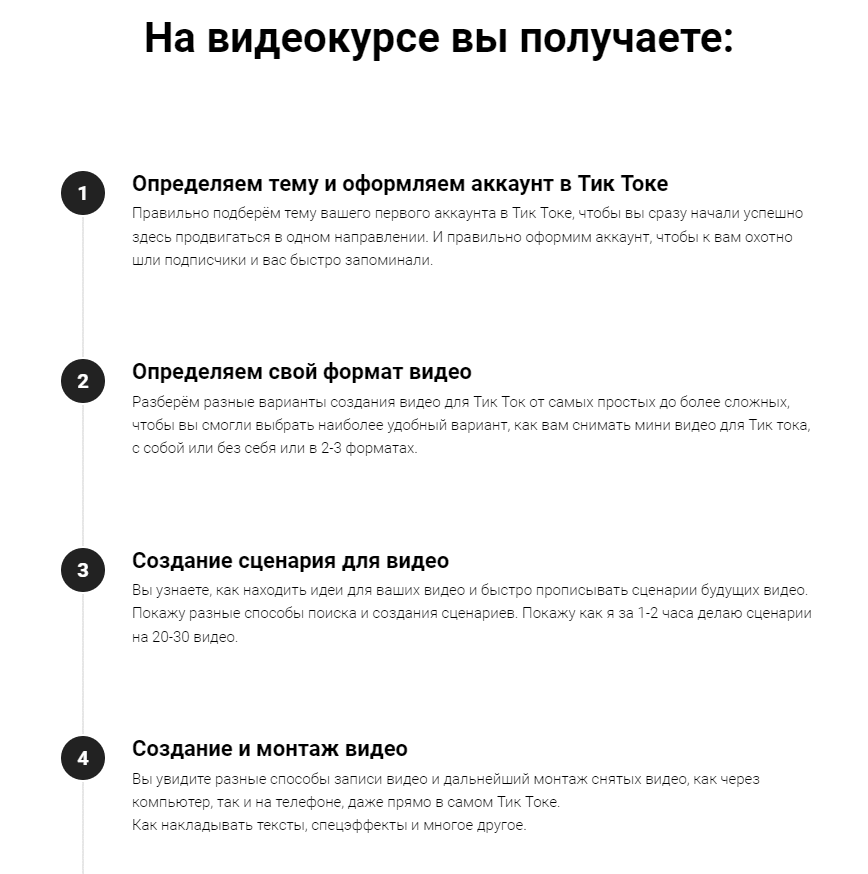 На видеокурсе вы получаете:

1

Определяем тему и оформляем аккаунт в Тик Токе

Правильно подберём тему вашего первого аккаунта в Тик Токе, чтобы вы сразу начали успешно здесь продвигаться в одном направлении. И правильно оформим аккаунт, чтобы к вам охотно шли подписчики и вас быстро запоминали.

2

Определяем свой формат видео

Разберём разные варианты создания видео для Тик Ток от самых простых до более сложных, чтобы вы смогли выбрать наиболее удобный вариант, как вам снимать мини видео для Тик тока, с собой или без себя или в 2-3 форматах.

3

Создание сценария для видео

Вы узнаете, как находить идеи для ваших видео и быстро прописывать сценарии будущих видео. Покажу разные способы поиска и создания сценариев. Покажу как я за 1-2 часа делаю сценарии на 20-30 видео.

4

Создание и монтаж видео

Вы увидите разные способы записи видео и дальнейший монтаж снятых видео, как через компьютер, так и на телефоне, даже прямо в самом Тик Токе.
Как накладывать тексты, спецэффекты и многое другое.